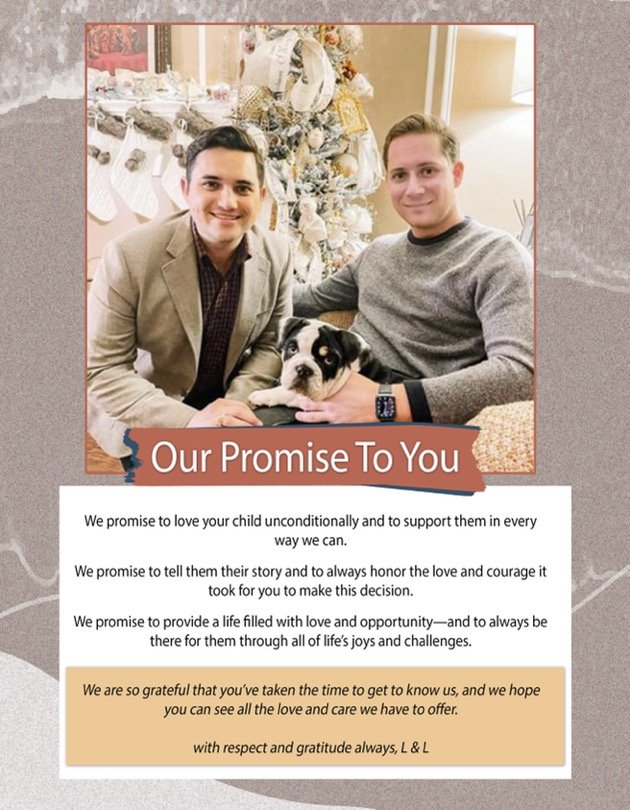 Our Promise To You

We promise to love your child unconditionally and to support them in every way we can.

We promise to tell them their story and to always honor the love and courage it took for you to make this decision.

We promise to provide a life filled with love and opportunity—and to always be there for them through all of life's joys and challenges.

We are so grateful that you've taken the time to get to know us, and we hope you can see all the love and care we have to offer.

with respect and gratitude always, L & L